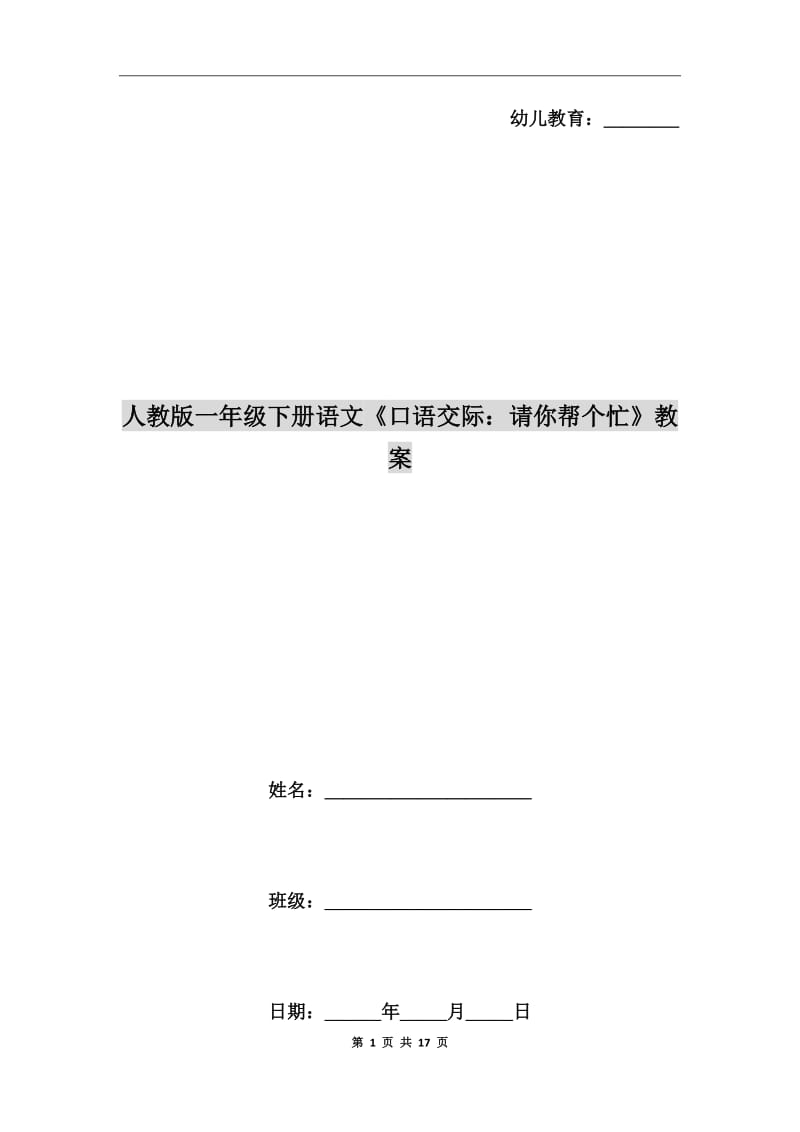 幼儿教育：________

人教版一年级下册语文《口语交际：请你帮个忙》教案

姓名：______________________

班级：______________________

日期：______年_____月_____日

第 1 页 共 17 页